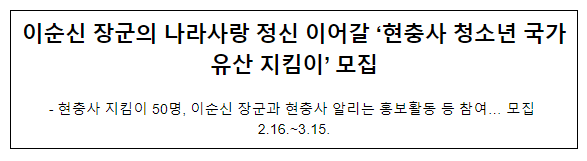 이순신 장군의 나라사랑 정신 이어갈 ‘현충사 청소년 국가유산 지킴이’ 모집

- 현충사 지킴이 50명, 이순신 장군과 현충사 알리는 홍보활동 등 참여... 모집 2.16.~3.15.